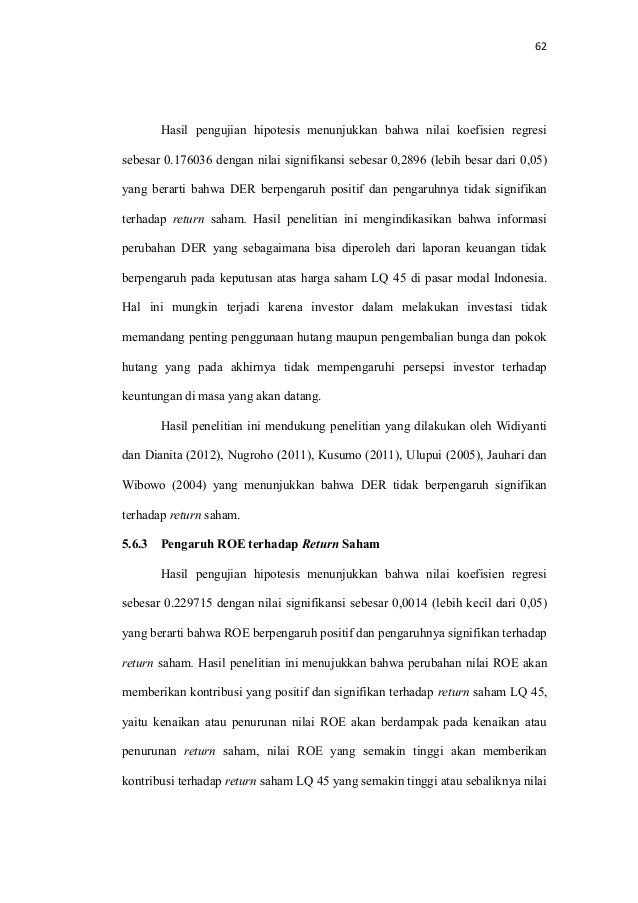 62

Hasil pengujian hipotesis menunjukkan bahwa nilai koefisien regresi sebesar 0.176036 dengan nilai signifikansi sebesar 0,2896 (lebih besar dari 0,05) yang berarti bahwa DER berpengaruh positif dan pengaruhnya tidak signifikan terhadap return saham. Hasil penelitian ini mengindikasikan bahwa informasi perubahan DER yang sebagaimana bisa diperoleh dari laporan keuangan tidak berpengaruh pada keputusan atas harga saham LQ 45 di pasar modal Indonesia. Hal ini mungkin terjadi karena investor dalam melakukan investasi tidak memandang penting penggunaan hutang maupun pengembalian bunga dan pokok hutang yang pada akhirnya tidak mempengaruhi persepsi investor terhadap keuntungan di masa yang akan datang.

Hasil penelitian ini mendukung penelitian yang dilakukan oleh Widiyanti dan Dianita (2012), Nugroho (2011), Kusumo (2011), Ulupui (2005), Jauhari dan Wibowo (2004) yang menunjukkan bahwa DER tidak berpengaruh signifikan terhadap return saham.

5.6.3 Pengaruh ROE terhadap Return Saham

Hasil pengujian hipotesis menunjukkan bahwa nilai koefisien regresi sebesar 0.229715 dengan nilai signifikansi sebesar 0,0014 (lebih kecil dari 0,05) yang berarti bahwa ROE berpengaruh positif dan pengaruhnya signifikan terhadap return saham. Hasil penelitian ini menujukkan bahwa perubahan nilai ROE akan memberikan kontribusi yang positif dan signifikan terhadap return saham LQ 45, yaitu kenaikan atau penurunan nilai ROE akan berdampak pada kenaikan atau penurunan return saham, nilai ROE yang semakin tinggi akan memberikan kontribusi terhadap return saham LQ 45 yang semakin tinggi atau sebaliknya nilai